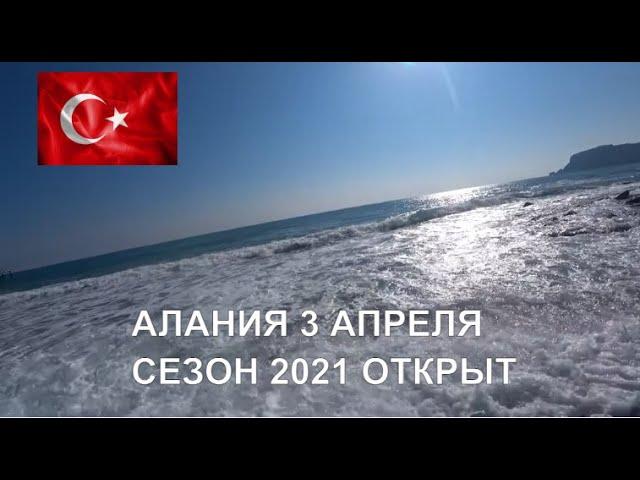 АЛАНИЯ 3 АПРЕЛЯ
СЕЗОН 2021 ОТКРЫТ